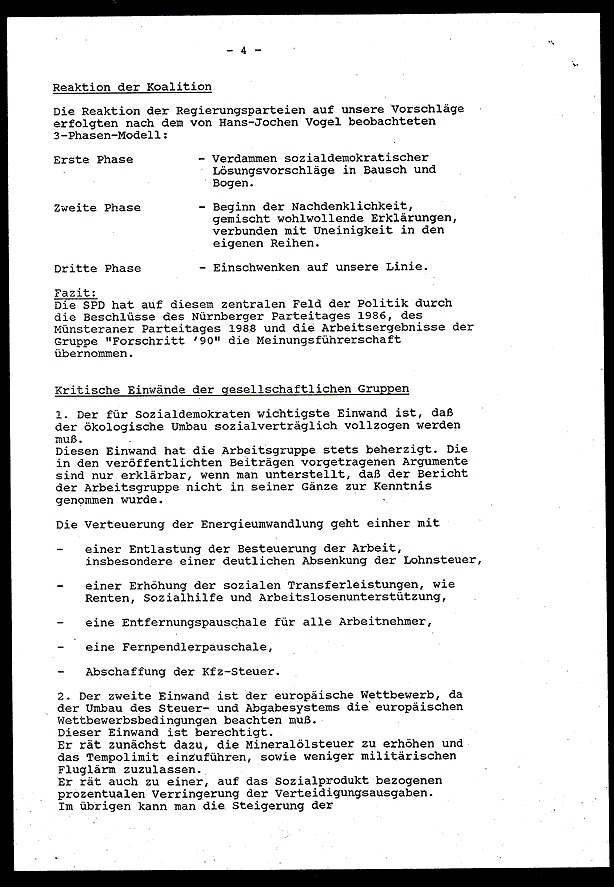 - 4 -

Reaktion der Koalition

Die Reaktion der Regierungsparteien auf unsere Vorschläge erfolgten nach dem von Hans-Jochen Vogel beobachteten 3-Phasen-Modell:

Erste Phase - Verdammen sozialdemokratischer Lösungsvorschläge in Bausch und Bogen.

Zweite Phase - Beginn der Nachdenklichkeit, gemischt wohlwollende Erklärungen, verbunden mit Uneinigkeit in den eigenen Reihen.

Dritte Phase - Einschwenken auf unsere Linie.

Fazit:
Die SPD hat auf diesem zentralen Feld der Politik durch die Beschlüsse des Nürnberger Parteitages 1986, des Münsteraner Parteitages 1988 und die Arbeitsergebnisse der Gruppe "Forschritt '90" die Meinungsführerschaft übernommen.

Kritische Einwände der gesellschaftlichen Gruppen

1. Der für Sozialdemokraten wichtigste Einwand ist, daß der ökologische Umbau sozialverträglich vollzogen werden muß.
Diesen Einwand hat die Arbeitsgruppe stets beherzigt. Die in den veröffentlichten Beiträgen vorgetragenen Argumente sind nur erklärbar, wenn man unterstellt, daß der Bericht der Arbeitsgruppe nicht in seiner Gänze zur Kenntnis genommen wurde.

Die Verteuerung der Energieumwandlung geht einher mit

- einer Entlastung der Besteuerung der Arbeit, insbesondere einer deutlichen Absenkung der Lohnsteuer,

- einer Erhöhung der sozialen Transferleistungen, wie Renten, Sozialhilfe und Arbeitslosenunterstützung,

- eine Entfernungspauschale für alle Arbeitnehmer,

- eine Fernpendlerpauschale,

- Abschaffung der Kfz-Steuer.

2. Der zweite Einwand ist der europäische Wettbewerb, da der Umbau des Steuer- und Abgabesystems die europäischen Wettbewerbsbedingungen beachten muß.
Dieser Einwand ist berechtigt.
Er rät zunächst dazu, die Mineralölsteuer zu erhöhen und das Tempolimit einzuführen, sowie weniger militärischen Fluglärm zuzulassen.
Er rät auch zu einer, auf das Sozialprodukt bezogenen prozentualen Verringerung der Verteidigungsausgaben.
Im übrigen kann man die Steigerung der